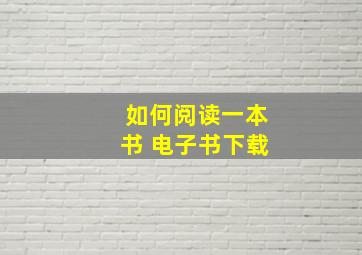 如何阅读一本书 电子书下载